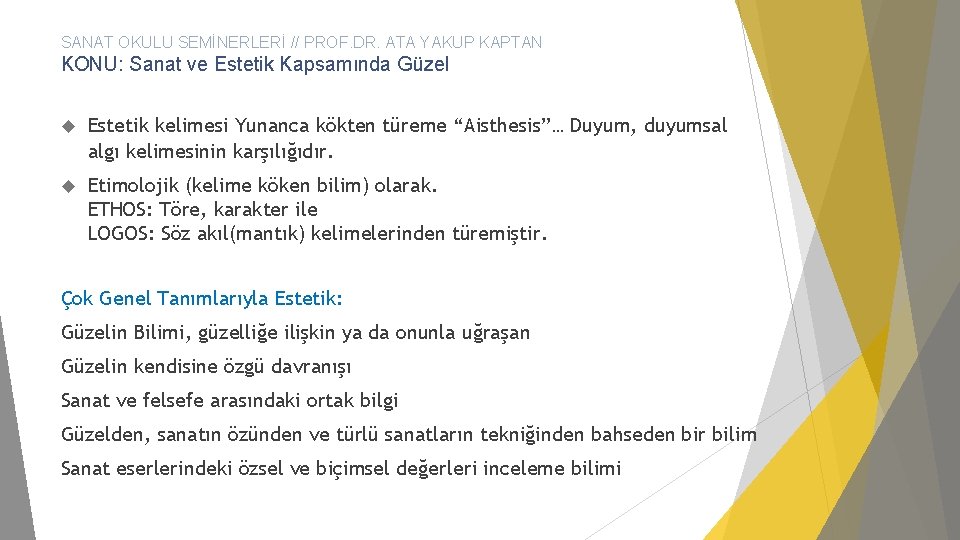 SANAT OKULU SEMİNERLERİ // PROF.DR. ATA YAKUP KAPTAN
KONU: Sanat ve Estetik Kapsamında Güzel

Estetik kelimesi Yunanca kökten türeme “Aisthesis”… Duyum, duyumsal algı kelimesinin karşılığıdır.

Etimolojik (kelime köken bilim) olarak.
ETHOS: Töre, karakter ile
LOGOS: Söz akıl(mantık) kelimelerinden türemiştir.

Çok Genel Tanımlarıyla Estetik:

Güzelin Bilimi, güzelliğe ilişkin ya da onunla uğraşan

Güzelin kendisine özgü davranışı

Sanat ve felsefe arasındaki ortak bilgi

Güzelden, sanatın özünden ve türlü sanatların tekniğinden bahseden bir bilim

Sanat eserlerindeki özsel ve biçimsel değerleri inceleme bilimi